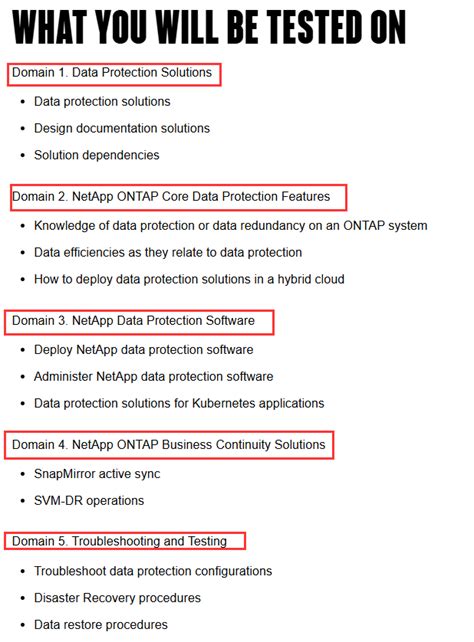 WHAT YOU WILL BE TESTED ON

Domain 1. Data Protection Solutions

- Data protection solutions
- Design documentation solutions
- Solution dependencies

Domain 2. NetApp ONTAP Core Data Protection Features

- Knowledge of data protection or data redundancy on an ONTAP system
- Data efficiencies as they relate to data protection
- How to deploy data protection solutions in a hybrid cloud

Domain 3. NetApp Data Protection Software

- Deploy NetApp data protection software
- Administer NetApp data protection software
- Data protection solutions for Kubernetes applications

Domain 4. NetApp ONTAP Business Continuity Solutions

- SnapMirror active sync
- SVM-DR operations

Domain 5. Troubleshooting and Testing

- Troubleshoot data protection configurations
- Disaster Recovery procedures
- Data restore procedures